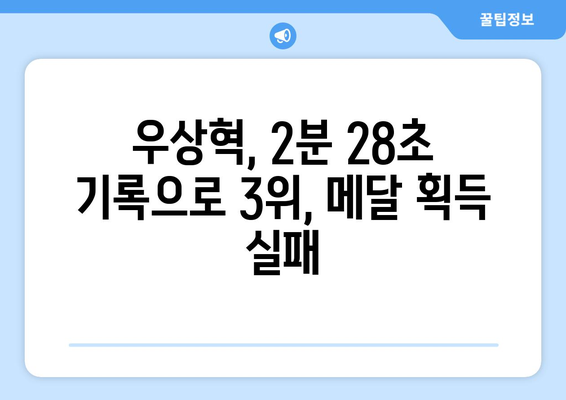 꿀팁정보

우상혁, 2분 28초 기록으로 3위, 메달 획득 실패